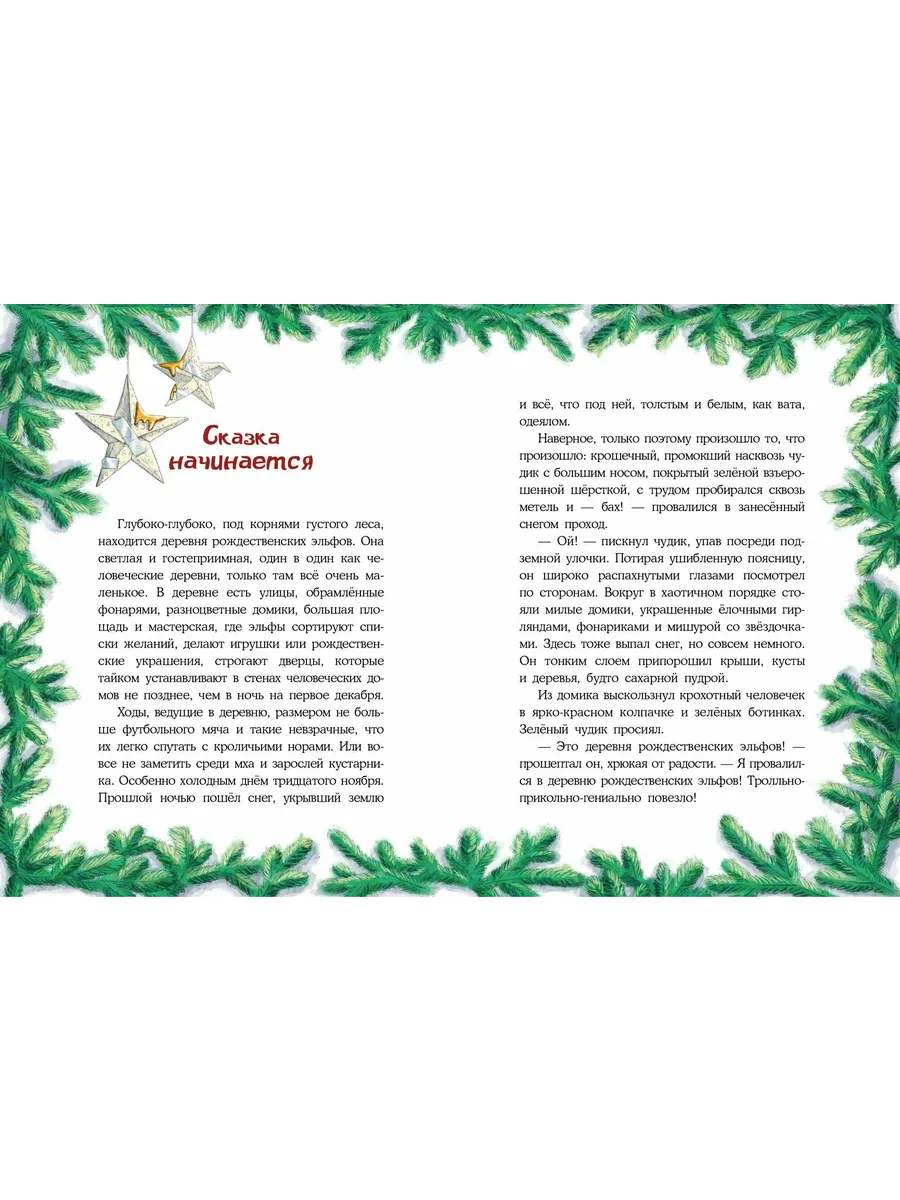 Сказка начинается

Глубоко-глубоко, под корнями густого леса, находится деревня рождественских эльфов. Она светлая и гостеприимная, один в один как человеческие деревни, только там всё очень маленькое. В деревне есть улицы, обрамлённые фонарями, разноцветные домики, большая площадь и мастерская, где эльфы сортируют списки желаний, делают игрушки или рождественские украшения, строгают дверцы, которые тайком устанавливают в стенах человеческих домов не позднее, чем в ночь на первое декабря.

Ходы, ведущие в деревню, размером не больше футбольного мяча и такие невзрачные, что их легко спутать с кроличьими норами. Или вовсе не заметить среди мха и зарослей кустарника. Особенно холодным днём тридцатого ноября. Прошлой ночью пошёл снег, укрывший землю и всё, что под ней, толстым и белым, как вата, одеялом.

Наверное, только поэтому произошло то, что произошло: крошечный, промокший насквозь чудик с большим носом, покрытый зелёной взъерошенной шёрсткой, с трудом пробирался сквозь метель и — бах! — провалился в занесённый снегом проход.

— Ой! — пискнул чудик, упав посреди подземной улочки. Потирая ушибленную поясницу, он широко распахнутыми глазами посмотрел по сторонам. Вокруг в хаотичном порядке стояли милые домики, украшенные ёлочными гирляндами, фонариками и мишурой со звёздочками. Здесь тоже выпал снег, но совсем немного. Он тонким слоем припорошил крыши, кусты и деревья, будто сахарной пудрой.

Из домика выскользнул крохотный человечек в ярко-красном колпачке и зелёных ботинках. Зелёный чудик просиял.

— Это деревня рождественских эльфов! — прошептал он, хрюкая от радости. — Я провалился в деревню рождественских эльфов! Тролльно-прикольно-гениально повезло!